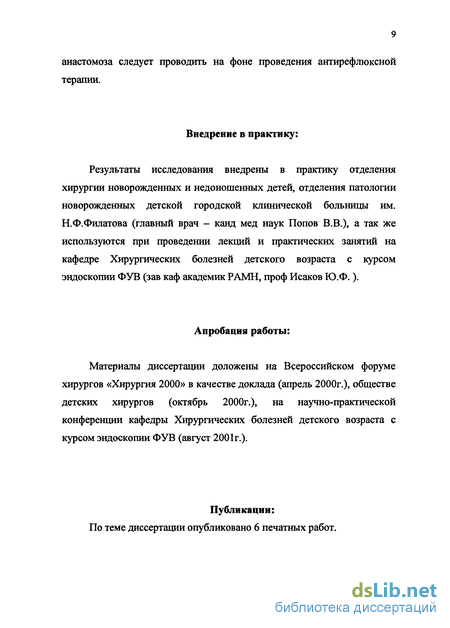 9

анастомоза следует проводить на фоне проведения антирефлюксной терапии.

Внедрение в практику:

Результаты исследования внедрены в практику отделения хирургии новорожденных и недоношенных детей, отделения патологии новорожденных детской городской клинической больницы им. Н.Ф.Филатова (главный врач – канд мед наук Попов В.В.), а так же используются при проведении лекций и практических занятий на кафедре Хирургических болезней детского возраста с курсом эндоскопии ФУВ (зав каф академик РАМН, проф Исаков Ю.Ф. ).

Апробация работы:

Материалы диссертации доложены на Всероссийском форуме хирургов «Хирургия 2000» в качестве доклада (апрель 2000г.), обществе детских хирургов (октябрь 2000г.), на научно-практической конференции кафедры Хирургических болезней детского возраста с курсом эндоскопии ФУВ (август 2001г.).

Публикации:

По теме диссертации опубликовано 6 печатных работ.

dsLib.net
библиотека диссертаций